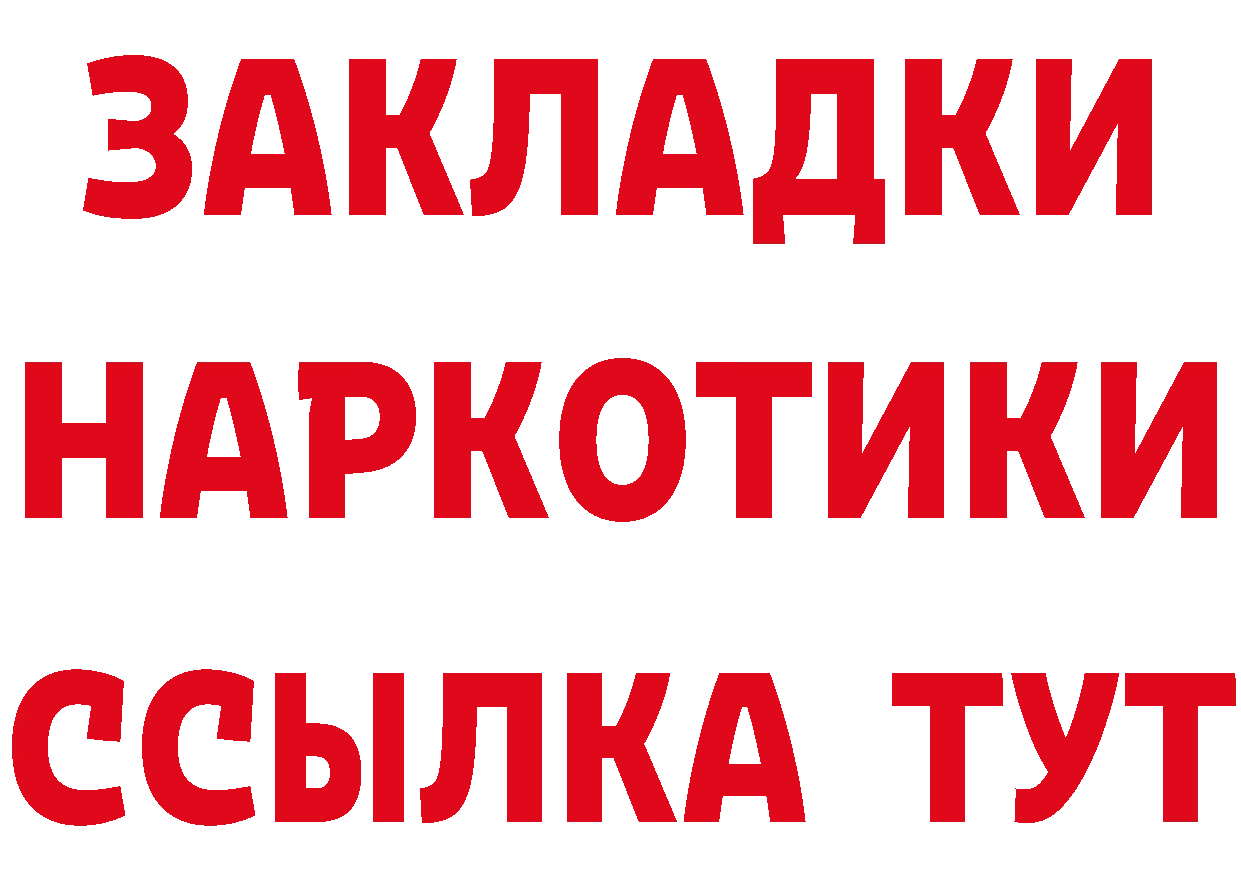 ЗАКЛАДКИ
НАРКОТИКИ
ССЫЛКА ТУТ